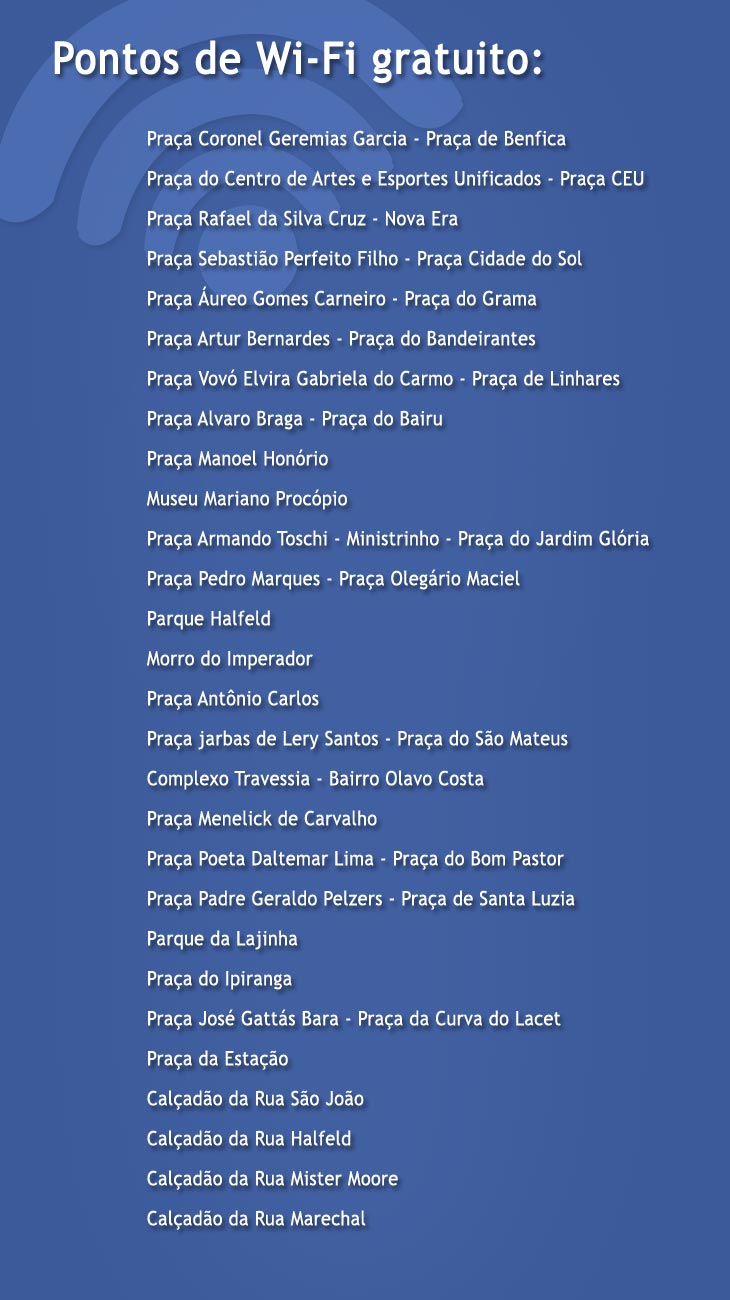 Pontos de Wi-Fi gratuito:

Praça Coronel Geremias Garcia - Praça de Benfica

Praça do Centro de Artes e Esportes Unificados - Praça CEU

Praça Rafael da Silva Cruz - Nova Era

Praça Sebastião Perfeito Filho - Praça Cidade do Sol

Praça Áureo Gomes Carneiro - Praça do Grama

Praça Artur Bernardes - Praça do Bandeirantes

Praça Vovó Elvira Gabriela do Carmo - Praça de Linhares

Praça Alvaro Braga - Praça do Bairu

Praça Manoel Honório

Museu Mariano Procópio

Praça Armando Toschi - Ministrinho - Praça do Jardim Glória

Praça Pedro Marques - Praça Olegário Maciel

Parque Halfeld

Morro do Imperador

Praça Antônio Carlos

Praça jarbas de Lery Santos - Praça do São Mateus

Complexo Travessia - Bairro Olavo Costa

Praça Menelick de Carvalho

Praça Poeta Daltemar Lima - Praça do Bom Pastor

Praça Padre Geraldo Pelzers - Praça de Santa Luzia

Parque da Lajinha

Praça do Ipiranga

Praça José Gattás Bara - Praça da Curva do Lacet

Praça da Estação

Calçadão da Rua São João

Calçadão da Rua Halfeld

Calçadão da Rua Mister Moore

Calçadão da Rua Marechal